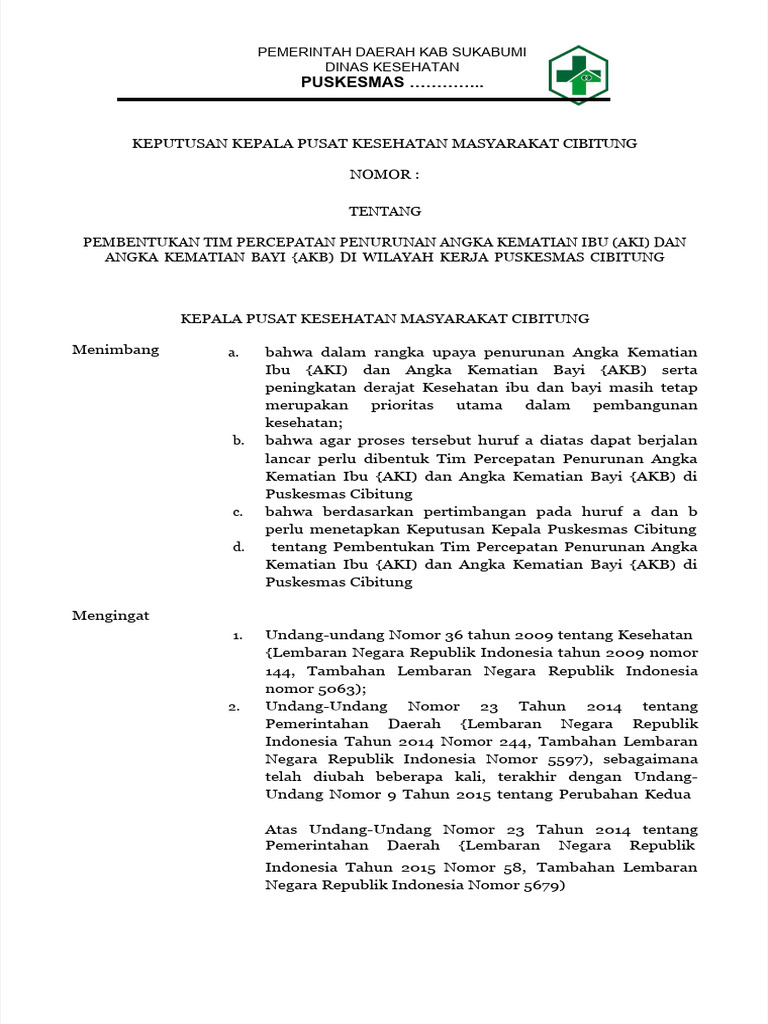 PEMERINTAH DAERAH KAB SUKABUMI
DINAS KESEHATAN
PUSKESMAS …………..

KEPUTUSAN KEPALA PUSAT KESEHATAN MASYARAKAT CIBITUNG

NOMOR :

TENTANG

PEMBENTUKAN TIM PERCEPATAN PENURUNAN ANGKA KEMATIAN IBU (AKI) DAN ANGKA KEMATIAN BAYI {AKB) DI WILAYAH KERJA PUSKESMAS CIBITUNG

KEPALA PUSAT KESEHATAN MASYARAKAT CIBITUNG

Menimbang

a. bahwa dalam rangka upaya penurunan Angka Kematian Ibu {AKI) dan Angka Kematian Bayi {AKB) serta peningkatan derajat Kesehatan ibu dan bayi masih tetap merupakan prioritas utama dalam pembangunan kesehatan;

b. bahwa agar proses tersebut huruf a diatas dapat berjalan lancar perlu dibentuk Tim Percepatan Penurunan Angka Kematian Ibu {AKI) dan Angka Kematian Bayi {AKB) di Puskesmas Cibitung

c. bahwa berdasarkan pertimbangan pada huruf a dan b perlu menetapkan Keputusan Kepala Puskesmas Cibitung

d. tentang Pembentukan Tim Percepatan Penurunan Angka Kematian Ibu {AKI) dan Angka Kematian Bayi {AKB) di Puskesmas Cibitung

Mengingat

1. Undang-undang Nomor 36 tahun 2009 tentang Kesehatan {Lembaran Negara Republik Indonesia tahun 2009 nomor 144, Tambahan Lembaran Negara Republik Indonesia nomor 5063);

2. Undang-Undang Nomor 23 Tahun 2014 tentang Pemerintahan Daerah {Lembaran Negara Republik Indonesia Tahun 2014 Nomor 244, Tambahan Lembaran Negara Republik Indonesia Nomor 5597), sebagaimana telah diubah beberapa kali, terakhir dengan Undang-Undang Nomor 9 Tahun 2015 tentang Perubahan Kedua

Atas Undang-Undang Nomor 23 Tahun 2014 tentang Pemerintahan Daerah {Lembaran Negara Republik Indonesia Tahun 2015 Nomor 58, Tambahan Lembaran Negara Republik Indonesia Nomor 5679)